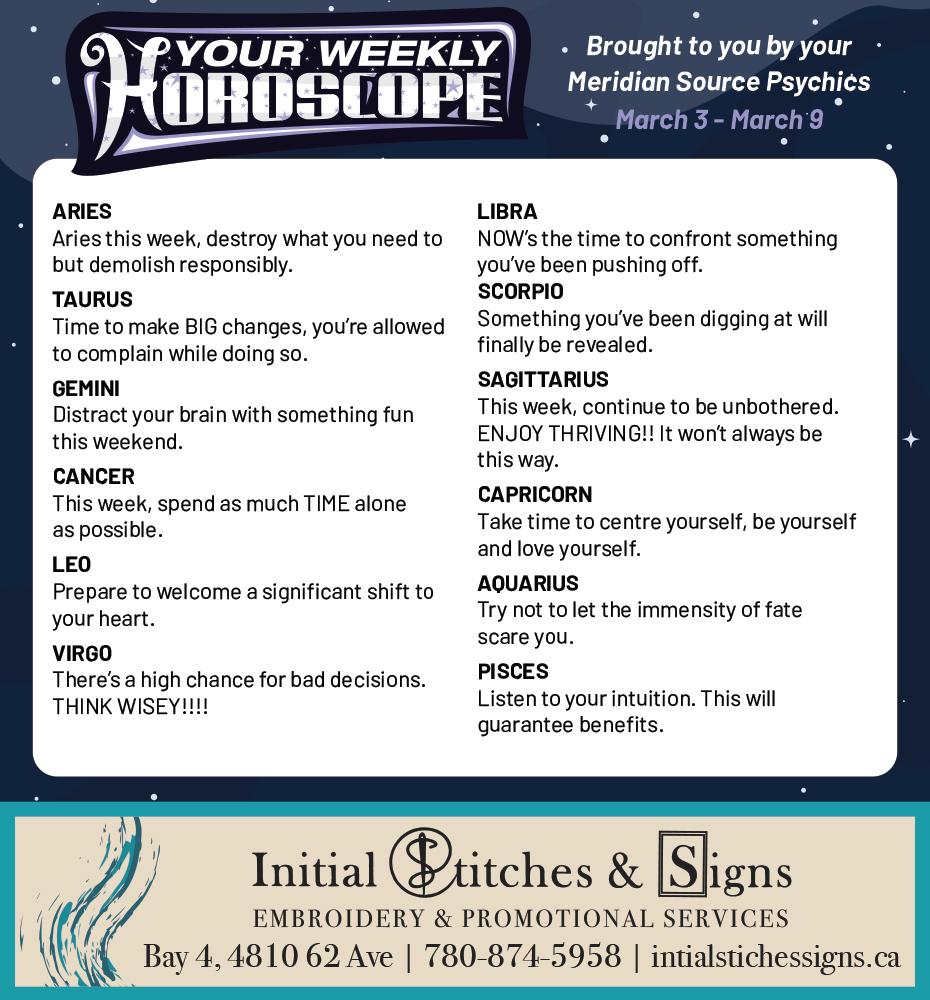 YOUR WEEKLY HOROSCOPE

Brought to you by your Meridian Source Psychics
March 3 - March 9

ARIES
Aries this week, destroy what you need to but demolish responsibly.

TAURUS
Time to make BIG changes, you're allowed to complain while doing so.

GEMINI
Distract your brain with something fun this weekend.

CANCER
This week, spend as much TIME alone as possible.

LEO
Prepare to welcome a significant shift to your heart.

VIRGO
There's a high chance for bad decisions. THINK WISEY!!!!

LIBRA
NOW's the time to confront something you've been pushing off.

SCORPIO
Something you've been digging at will finally be revealed.

SAGITTARIUS
This week, continue to be unbothered. ENJOY THRIVING!! It won't always be this way.

CAPRICORN
Take time to centre yourself, be yourself and love yourself.

AQUARIUS
Try not to let the immensity of fate scare you.

PISCES
Listen to your intuition. This will guarantee benefits.

Initial Stitches & Signs
EMBROIDERY & PROMOTIONAL SERVICES
Bay 4, 4810 62 Ave | 780-874-5958 | intialstichessigns.ca